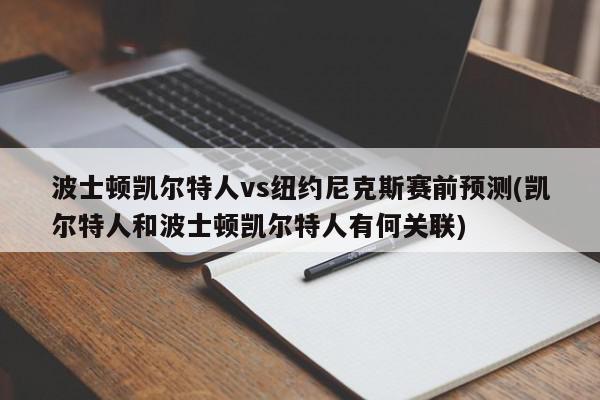 波士顿凯尔特人vs纽约尼克斯赛前预测(凯尔特人和波士顿凯尔特人有何关联)